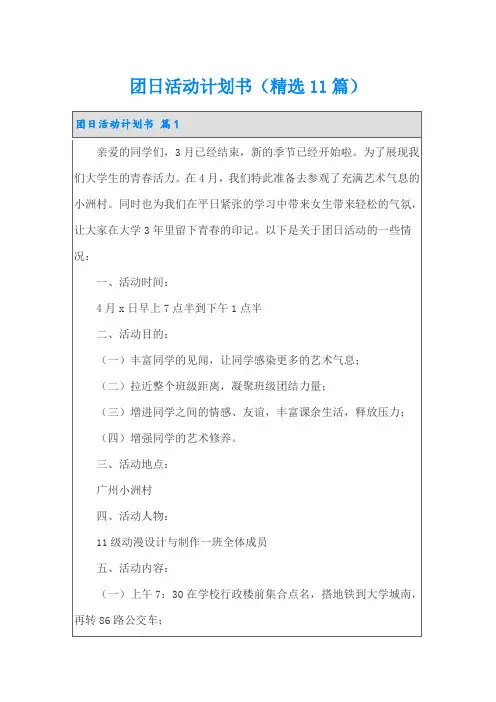 团日活动计划书（精选11篇）

团日活动计划书 篇1

亲爱的同学们，3月已经结束，新的季节已经开始啦。为了展现我们大学生的青春活力。在4月，我们特此准备去参观了充满艺术气息的小洲村。同时也为我们在平日紧张的学习中带来女生带来轻松的气氛，让大家在大学3年里留下青春的印记。以下是关于团日活动的一些情况：

一、活动时间：

4月x日早上7点半到下午1点半

二、活动目的：

（一）丰富同学的见闻，让同学感染更多的艺术气息；

（二）拉近整个班级距离，凝聚班级团结力量；

（三）增进同学之间的情感、友谊，丰富课余生活，释放压力；

（四）增强同学的艺术修养。

三、活动地点：

广州小洲村

四、活动人物：

11级动漫设计与制作一班全体成员

五、活动内容：

（一）上午7：30在学校行政楼前集合点名，搭地铁到大学城南，再转86路公交车；